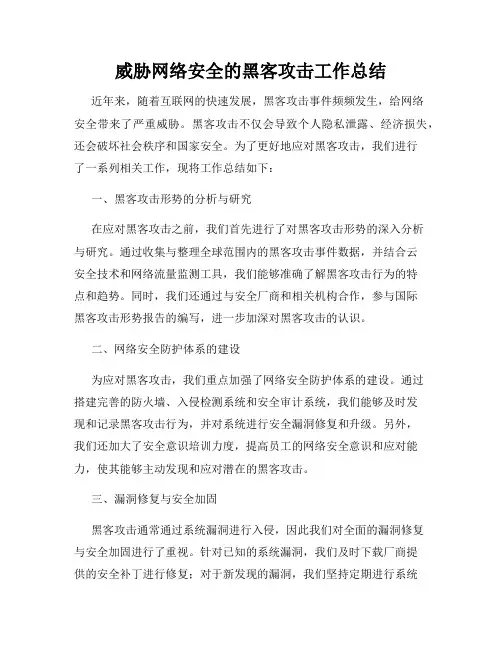 威胁网络安全的黑客攻击工作总结

近年来，随着互联网的快速发展，黑客攻击事件频频发生，给网络安全带来了严重威胁。黑客攻击不仅会导致个人隐私泄露、经济损失，还会破坏社会秩序和国家安全。为了更好地应对黑客攻击，我们进行了一系列相关工作，现将工作总结如下：

一、黑客攻击形势的分析与研究

在应对黑客攻击之前，我们首先进行了对黑客攻击形势的深入分析与研究。通过收集与整理全球范围内的黑客攻击事件数据，并结合云安全技术和网络流量监测工具，我们能够准确了解黑客攻击行为的特点和趋势。同时，我们还通过与安全厂商和相关机构合作，参与国际黑客攻击形势报告的编写，进一步加深对黑客攻击的认识。

二、网络安全防护体系的建设

为应对黑客攻击，我们重点加强了网络安全防护体系的建设。通过搭建完善的防火墙、入侵检测系统和安全审计系统，我们能够及时发现和记录黑客攻击行为，并对系统进行安全漏洞修复和升级。另外，我们还加大了安全意识培训力度，提高员工的网络安全意识和应对能力，使其能够主动发现和应对潜在的黑客攻击。

三、漏洞修复与安全加固

黑客攻击通常通过系统漏洞进行入侵，因此我们对全面的漏洞修复与安全加固进行了重视。针对已知的系统漏洞，我们及时下载厂商提供的安全补丁进行修复；对于新发现的漏洞，我们坚持定期进行系统